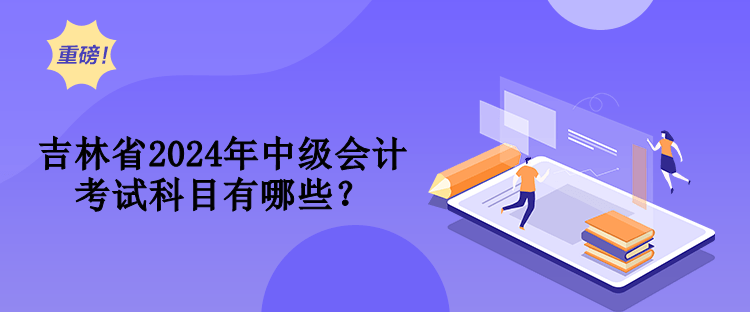 重磅!

吉林省2024年中级会计考试科目有哪些?